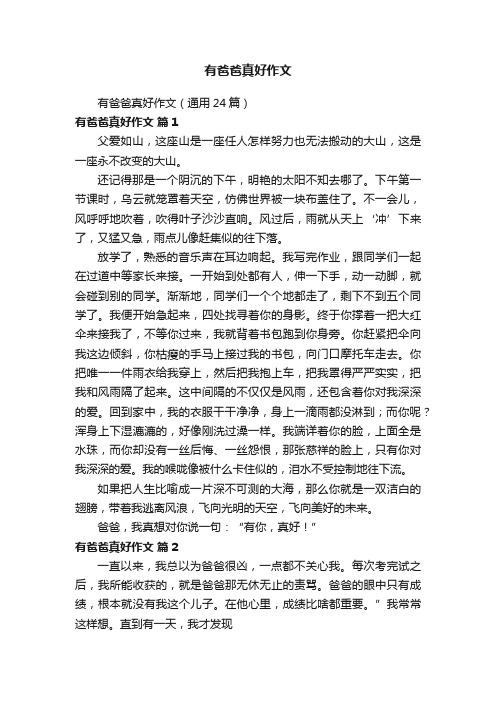 有爸爸真好作文

有爸爸真好作文（通用 24 篇）

有爸爸真好作文 篇 1

父爱如山，这座山是一座任人怎样努力也无法搬动的大山，这是一座永不改变的大山。

还记得那是一个阴沉的下午，明艳的太阳不知去哪了。下午第一节课时，乌云就笼罩着天空，仿佛世界被一块布盖住了。不一会儿，风呼呼地吹着，吹得叶子沙沙直响。风过后，雨就从天上‘冲’下来了，又猛又急，雨点儿像赶集似的往下落。

放学了，熟悉的音乐声在耳边响起。我写完作业，跟同学们一起在过道中等家长来接。一开始到处都有人，伸一下手，动一动脚，就会碰到别的同学。渐渐地，同学们一个个地都走了，剩下不到五个同学了。我便开始急起来，四处找寻着你的身影。终于你撑着一把大红伞来接我了，不等你过来，我就背着书包跑到你身旁。你赶紧把伞向我这边倾斜，你枯瘦的手马上接过我的书包，向门口摩托车走去。你把唯一一件雨衣给我穿上，然后把我抱上车，把我罩得严严实实，把我和风雨隔了起来。这中间隔的不仅仅是风雨，还包含着你对我深深的爱。回到家中，我的衣服干干净净，身上一滴雨都没淋到；而你呢？浑身上下湿漉漉的，好像刚洗过澡一样。我端详着你的脸，上面全是水珠，而你却没有一丝后悔、一丝怨恨，那张慈祥的脸上，只有你对我深深的爱。我的喉咙像被什么卡住似的，泪水不受控制地往下流。

如果把人生比喻成一片深不可测的大海，那么你就是一双洁白的翅膀，带着我逃离风浪，飞向光明的天空，飞向美好的未来。

爸爸，我真想对你说一句：“有你，真好！”

有爸爸真好作文 篇 2

一直以来，我总以为爸爸很凶，一点都不关心我。每次考完试之后，我所能收获的，就是爸爸那无休无止的责骂。爸爸的眼中只有成绩，根本就没有我这个儿子。在他心里，成绩比啥都重要。”我常常这样想。直到有一天，我才发现